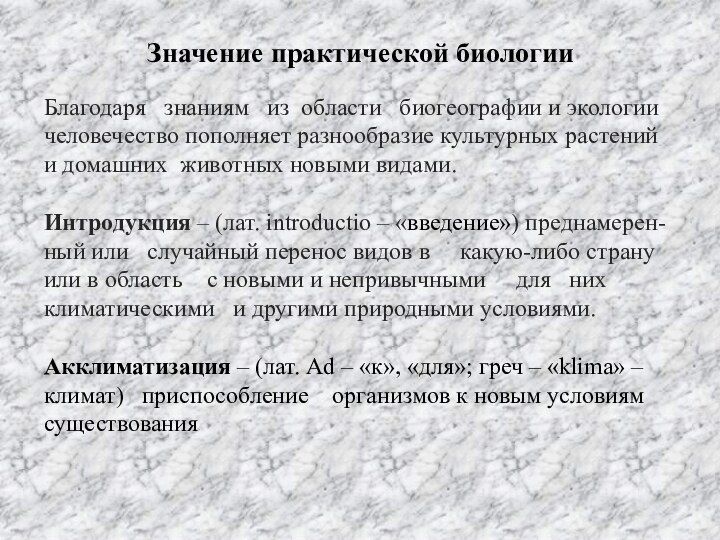 Значение практической биологии

Благодаря знаниям из области биогеографии и экологии человечество пополняет разнообразие культурных растений и домашних животных новыми видами.

Интродукция – (лат. introductio – «введение») преднамеренный или случайный перенос видов в какую-либо страну или в область с новыми и непривычными для них климатическими и другими природными условиями.

Акклиматизация – (лат. Ad – «к», «для»; греч – «klima» – климат) приспособление организмов к новым условиям существования